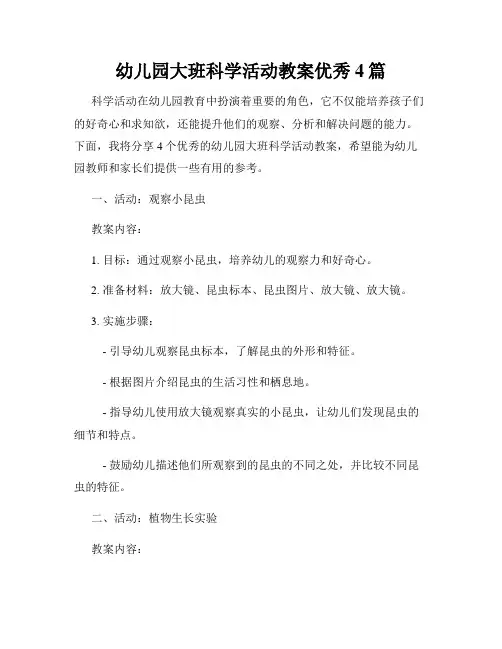 幼儿园大班科学活动教案优秀 4 篇

科学活动在幼儿园教育中扮演着重要的角色，它不仅能培养孩子们的好奇心和求知欲，还能提升他们的观察、分析和解决问题的能力。下面，我将分享 4 个优秀的幼儿园大班科学活动教案，希望能为幼儿园教师和家长们提供一些有用的参考。

一、活动：观察小昆虫

教案内容：

1. 目标：通过观察小昆虫，培养幼儿的观察力和好奇心。

2. 准备材料：放大镜、昆虫标本、昆虫图片、放大镜、放大镜。

3. 实施步骤：

- 引导幼儿观察昆虫标本，了解昆虫的外形和特征。

- 根据图片介绍昆虫的生活习性和栖息地。

- 指导幼儿使用放大镜观察真实的小昆虫，让幼儿们发现昆虫的细节和特点。

- 鼓励幼儿描述他们所观察到的昆虫的不同之处，并比较不同昆虫的特征。

二、活动：植物生长实验

教案内容：